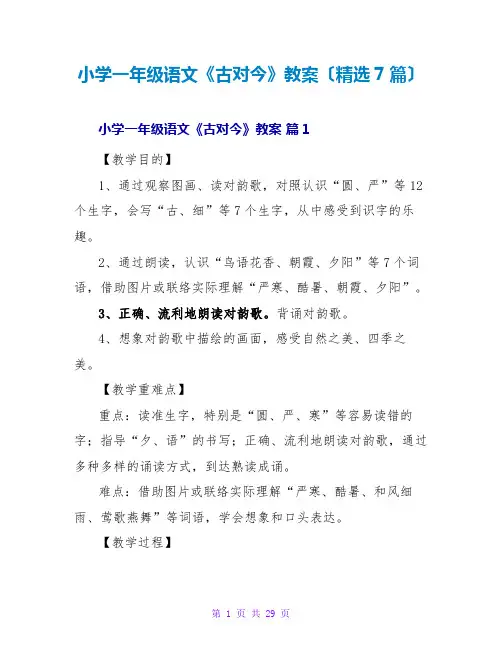 小学一年级语文《古对今》教案〔精选7篇〕

小学一年级语文《古对今》教案 篇1

【教学目的】

1、通过观察图画、读对韵歌，对照认识“圆、严”等12个生字，会写“古、细”等7个生字，从中感受到识字的乐趣。

2、通过朗读，认识“鸟语花香、朝霞、夕阳”等7个词语，借助图片或联络实际理解“严寒、酷暑、朝霞、夕阳”。

3、正确、流利地朗读对韵歌。背诵对韵歌。

4、想象对韵歌中描绘的画面，感受自然之美、四季之美。

【教学重难点】

重点：读准生字，特别是“圆、严、寒”等容易读错的字；指导“夕、语”的书写；正确、流利地朗读对韵歌，通过多种多样的诵读方式，到达熟读成诵。

难点：借助图片或联络实际理解“严寒、酷暑、和风细雨、莺歌燕舞”等词语，学会想象和口头表达。

【教学过程】

第 1 页 共 29 页